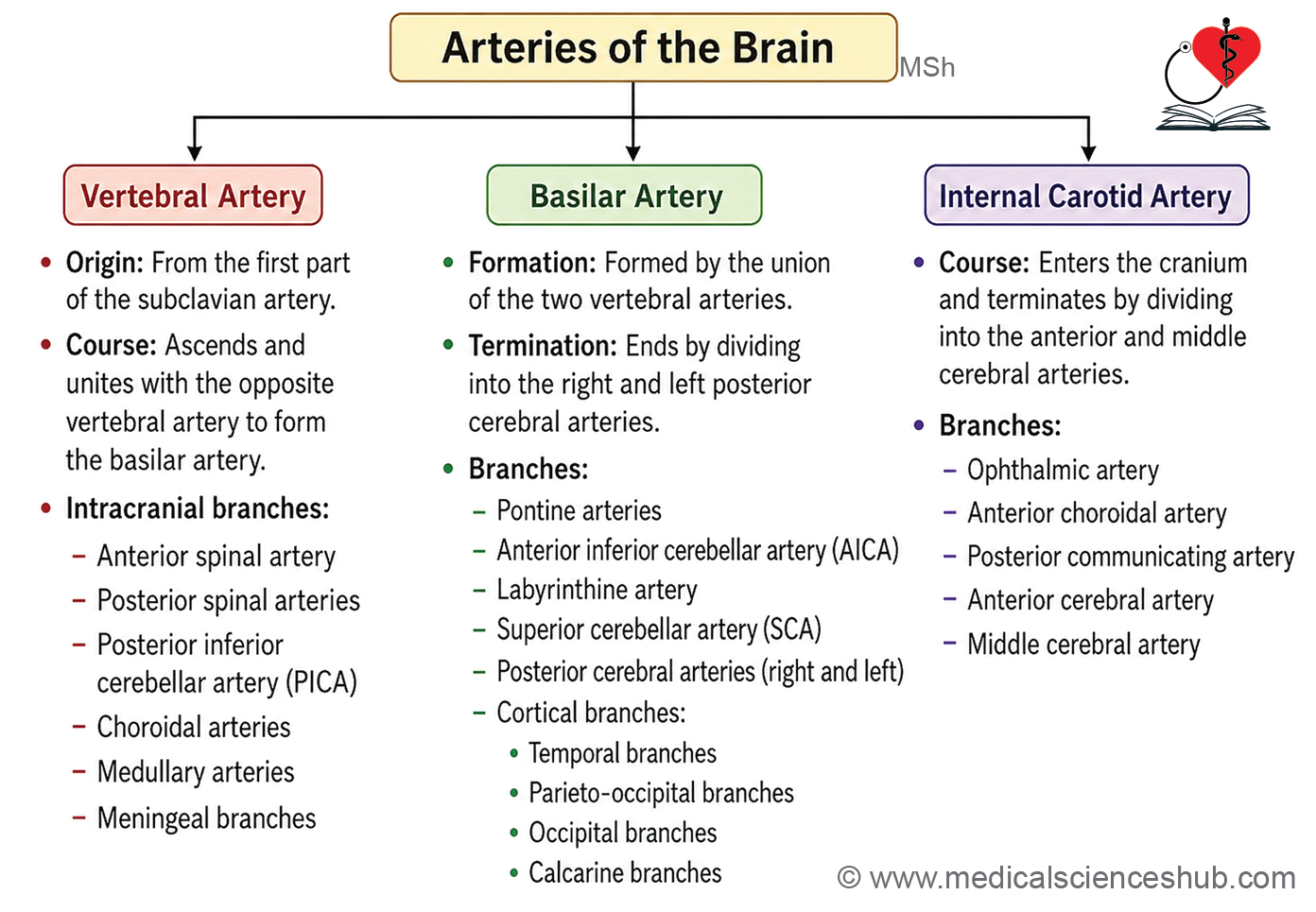 Arteries of the Brain

MSh

Vertebral Artery

• Origin: From the first part of the subclavian artery.
• Course: Ascends and unites with the opposite vertebral artery to form the basilar artery.
• Intracranial branches:
– Anterior spinal artery
– Posterior spinal arteries
– Posterior inferior cerebellar artery (PICA)
– Choroidal arteries
– Medullary arteries
– Meningeal branches

Basilar Artery

• Formation: Formed by the union of the two vertebral arteries.
• Termination: Ends by dividing into the right and left posterior cerebral arteries.
• Branches:
– Pontine arteries
– Anterior inferior cerebellar artery (AICA)
– Labyrinthine artery
– Superior cerebellar artery (SCA)
– Posterior cerebral arteries (right and left)
– Cortical branches:
• Temporal branches
• Parieto-occipital branches
• Occipital branches
• Calcarine branches

Internal Carotid Artery

• Course: Enters the cranium and terminates by dividing into the anterior and middle cerebral arteries.
• Branches:
– Ophthalmic artery
– Anterior choroidal artery
– Posterior communicating artery
– Anterior cerebral artery
– Middle cerebral artery

© www.medicalscienceshub.com